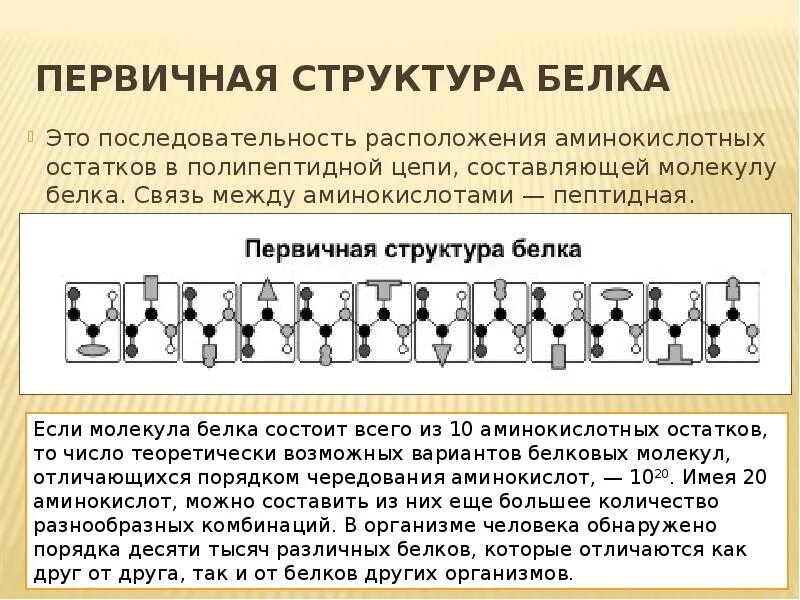 ПЕРВИЧНАЯ СТРУКТУРА БЕЛКА

Это последовательность расположения аминокислотных остатков в полипептидной цепи, составляющей молекулу белка. Связь между аминокислотами — пептидная.

Первичная структура белка

Если молекула белка состоит всего из 10 аминокислотных остатков, то число теоретически возможных вариантов белковых молекул, отличающихся порядком чередования аминокислот, — $10^{20}$. Имея 20 аминокислот, можно составить из них еще большее количество разнообразных комбинаций. В организме человека обнаружено порядка десяти тысяч различных белков, которые отличаются как друг от друга, так и от белков других организмов.